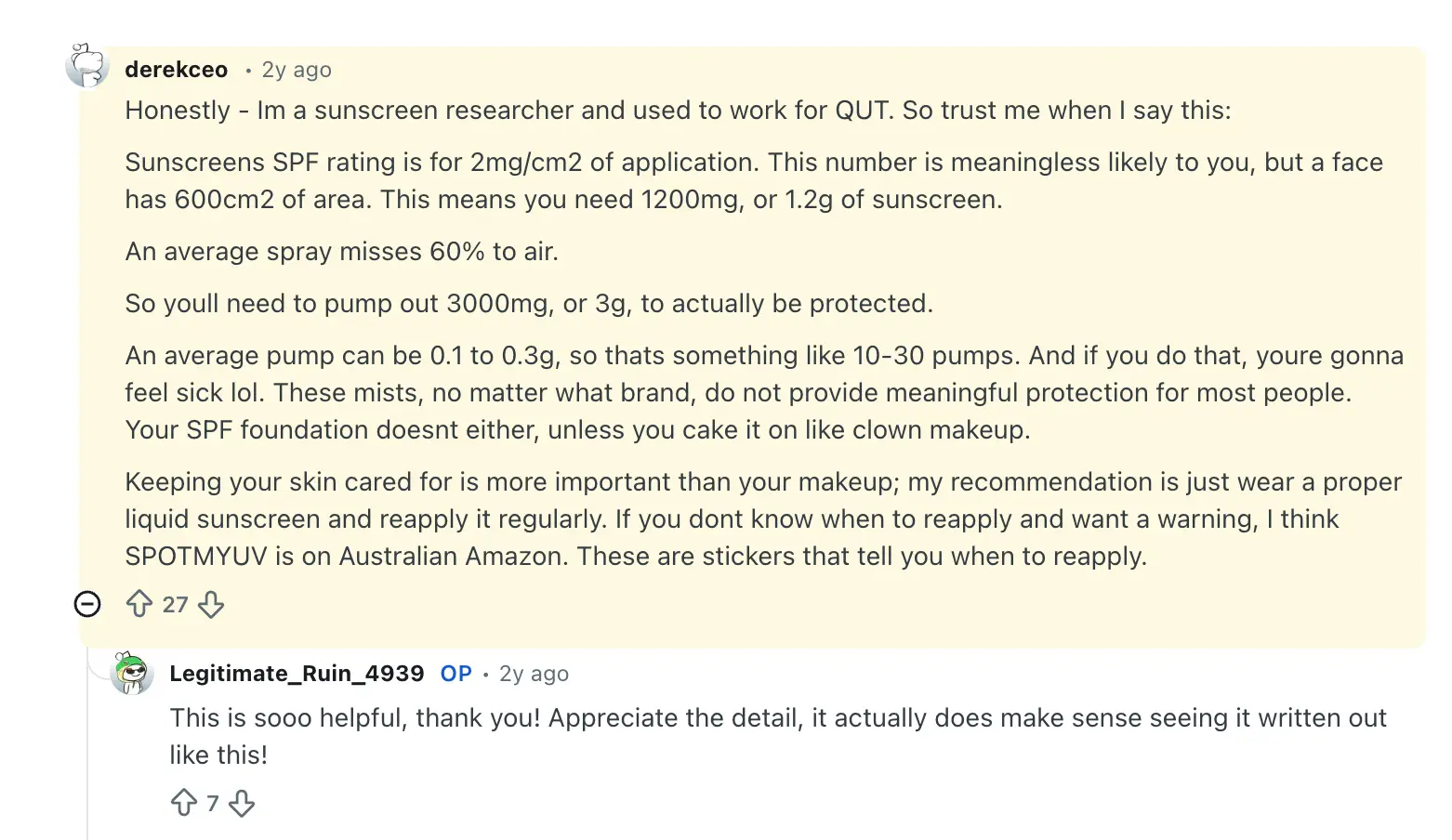 derekceo • 2y ago

Honestly - Im a sunscreen researcher and used to work for QUT. So trust me when I say this:

Sunscreens SPF rating is for 2mg/cm2 of application. This number is meaningless likely to you, but a face has 600cm2 of area. This means you need 1200mg, or 1.2g of sunscreen.

An average spray misses 60% to air.

So youll need to pump out 3000mg, or 3g, to actually be protected.

An average pump can be 0.1 to 0.3g, so thats something like 10-30 pumps. And if you do that, youre gonna feel sick lol. These mists, no matter what brand, do not provide meaningful protection for most people. Your SPF foundation doesnt either, unless you cake it on like clown makeup.

Keeping your skin cared for is more important than your makeup; my recommendation is just wear a proper liquid sunscreen and reapply it regularly. If you dont know when to reapply and want a warning, I think SPOTMYUV is on Australian Amazon. These are stickers that tell you when to reapply.

27

Legitimate_Ruin_4939 OP • 2y ago

This is sooo helpful, thank you! Appreciate the detail, it actually does make sense seeing it written out like this!

7